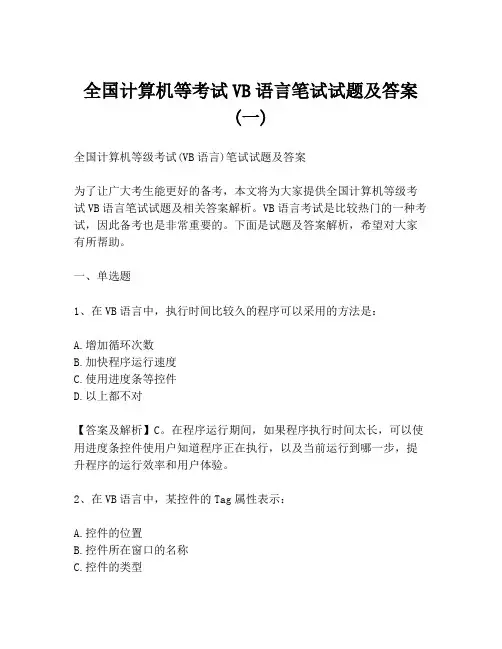 全国计算机等考试VB语言笔试试题及答案（一）

全国计算机等级考试(VB语言)笔试试题及答案

为了让广大考生能更好的备考，本文将为大家提供全国计算机等级考试VB语言笔试试题及相关答案解析。VB语言考试是比较热门的一种考试，因此备考也是非常重要的。下面是试题及答案解析，希望对大家有所帮助。

一、单选题

1、在VB语言中，执行时间比较久的程序可以采用的方法是：

A.增加循环次数
B.加快程序运行速度
C.使用进度条等控件
D.以上都不对

【答案及解析】C。在程序运行期间，如果程序执行时间太长，可以使用进度条控件使用户知道程序正在执行，以及当前运行到哪一步，提升程序的运行效率和用户体验。

2、在VB语言中，某控件的Tag属性表示：

A.控件的位置
B.控件所在窗口的名称
C.控件的类型